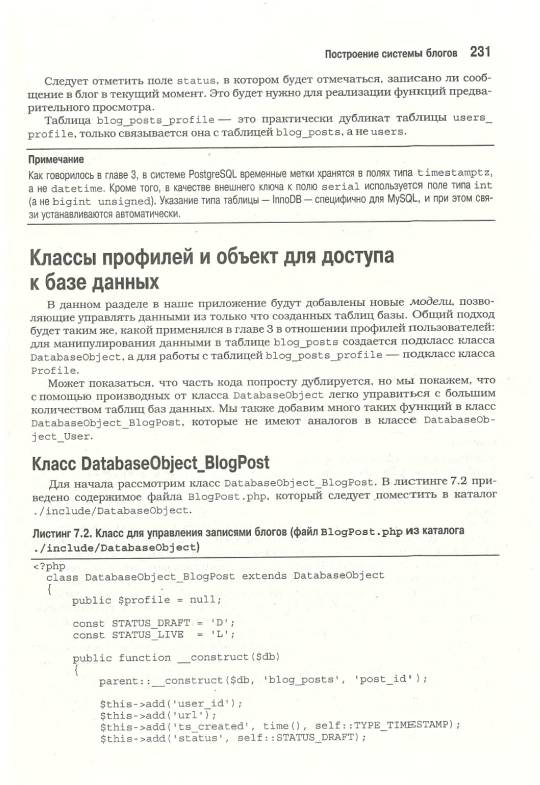 Построение системы блогов 231

Следует отметить поле status, в котором будет отмечаться, записано ли сообщение в блог в текущий момент. Это будет нужно для реализации функций предварительного просмотра.

Таблица blog_posts_profile — это практически дубликат таблицы users_profile, только связывается она с таблицей blog_posts, а не users.

Примечание

Как говорилось в главе 3, в системе PostgreSQL временные метки хранятся в полях типа timestamptz, а не datetime. Кроме того, в качестве внешнего ключа к полю serial используется поле типа int (а не bigint unsigned). Указание типа таблицы — InnoDB — специфично для MySQL, и при этом связи устанавливаются автоматически.

Классы профилей и объект для доступа к базе данных

В данном разделе в наше приложение будут добавлены новые модели, позволяющие управлять данными из только что созданных таблиц базы. Общий подход будет таким же, какой применялся в главе 3 в отношении профилей пользователей: для манипулирования данными в таблице blog_posts создается подкласс класса DatabaseObject, а для работы с таблицей blog_posts_profile — подкласс класса Profile.

Может показаться, что часть кода попросту дублируется, но мы покажем, что с помощью производных от класса DatabaseObject легко управиться с большим количеством таблиц баз данных. Мы также добавим много таких функций в класс DatabaseObject_BlogPost, которые не имеют аналогов в классе DatabaseObject_User.

Класс DatabaseObject_BlogPost

Для начала рассмотрим класс DatabaseObject_BlogPost. В листинге 7.2 приведено содержимое файла BlogPost.php, который следует поместить в каталог ./include/DatabaseObject.

Листинг 7.2. Класс для управления записями блогов (файл BlogPost.php из каталога ./include/DatabaseObject)

<?php
  class DatabaseObject_BlogPost extends DatabaseObject
  {
      public $profile = null;

      const STATUS_DRAFT = 'D';
      const STATUS_LIVE  = 'L';

      public function __construct($db)
      {
          parent::__construct($db, 'blog_posts', 'post_id');

          $this->add('user_id');
          $this->add('url');
          $this->add('ts_created', time(), self::TYPE_TIMESTAMP);
          $this->add('status', self::STATUS_DRAFT);